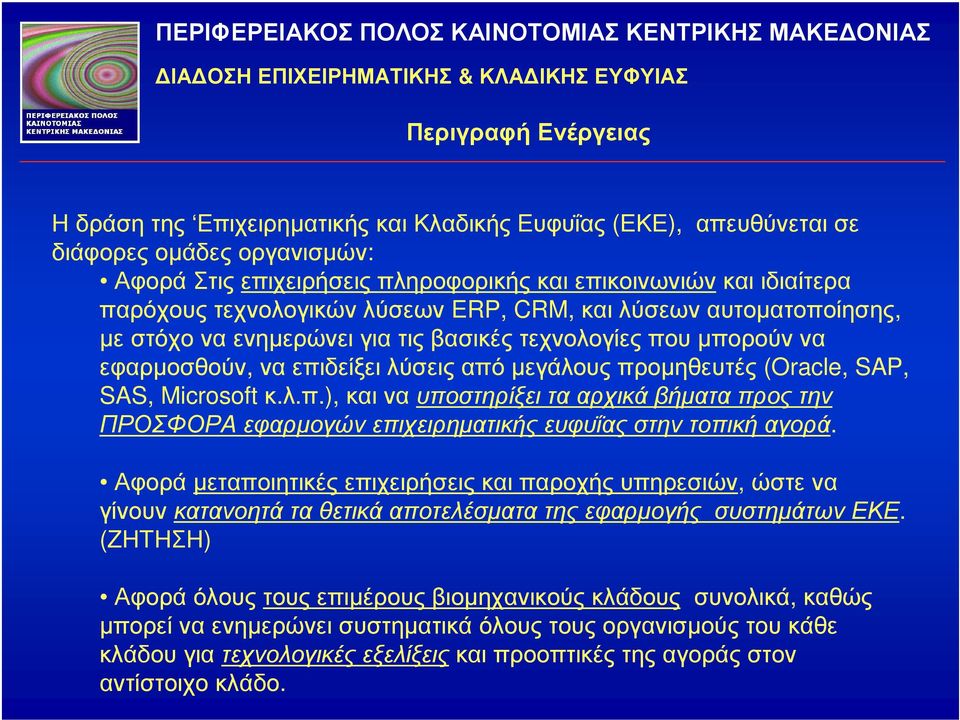 ΠΕΡΙΦΕΡΕΙΑΚΟΣ ΠΟΛΟΣ ΚΑΙΝΟΤΟΜΙΑΣ ΚΕΝΤΡΙΚΗΣ ΜΑΚΕΔΟΝΙΑΣ

ΔΙΑΔΟΣΗ ΕΠΙΧΕΙΡΗΜΑΤΙΚΗΣ & ΚΛΑΔΙΚΗΣ ΕΥΦΥΙΑΣ

ΠΕΡΙΦΕΡΕΙΑΚΟΣ ΠΟΛΟΣ ΚΑΙΝΟΤΟΜΙΑΣ ΚΕΝΤΡΙΚΗΣ ΜΑΚΕΔΟΝΙΑΣ

Περιγραφή Ενέργειας

Η δράση της 'Επιχειρηματικής και Κλαδικής Ευφυΐας (ΕΚΕ), απευθύνεται σε διάφορες ομάδες οργανισμών:

• Αφορά Στις επιχειρήσεις πληροφορικής και επικοινωνιών και ιδιαίτερα παρόχους τεχνολογικών λύσεων ERP, CRM, και λύσεων αυτοματοποίησης, με στόχο να ενημερώνει για τις βασικές τεχνολογίες που μπορούν να εφαρμοσθούν, να επιδείξει λύσεις από μεγάλους προμηθευτές (Oracle, SAP, SAS, Microsoft κ.λ.π.), και να υποστηρίξει τα αρχικά βήματα προς την ΠΡΟΣΦΟΡΑ εφαρμογών επιχειρηματικής ευφυΐας στην τοπική αγορά.

• Αφορά μεταποιητικές επιχειρήσεις και παροχής υπηρεσιών, ώστε να γίνουν κατανοητά τα θετικά αποτελέσματα της εφαρμογής συστημάτων ΕΚΕ. (ΖΗΤΗΣΗ)

• Αφορά όλους τους επιμέρους βιομηχανικούς κλάδους συνολικά, καθώς μπορεί να ενημερώνει συστηματικά όλους τους οργανισμούς του κάθε κλάδου για τεχνολογικές εξελίξεις και προοπτικές της αγοράς στον αντίστοιχο κλάδο.